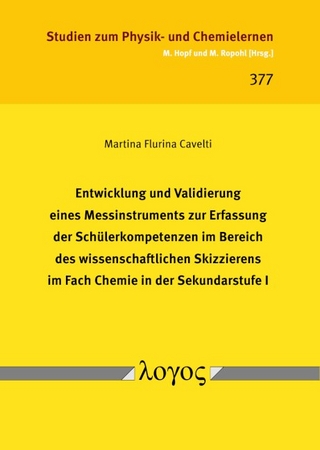 Studien zum Physik- und Chemielernen
M. Hopf und M. Ropohl [Hrsg.]

377

Martina Flurina Cavelti

Entwicklung und Validierung eines Messinstruments zur Erfassung der Schülerkompetenzen im Bereich des wissenschaftlichen Skizzierens im Fach Chemie in der Sekundarstufe I

λογος